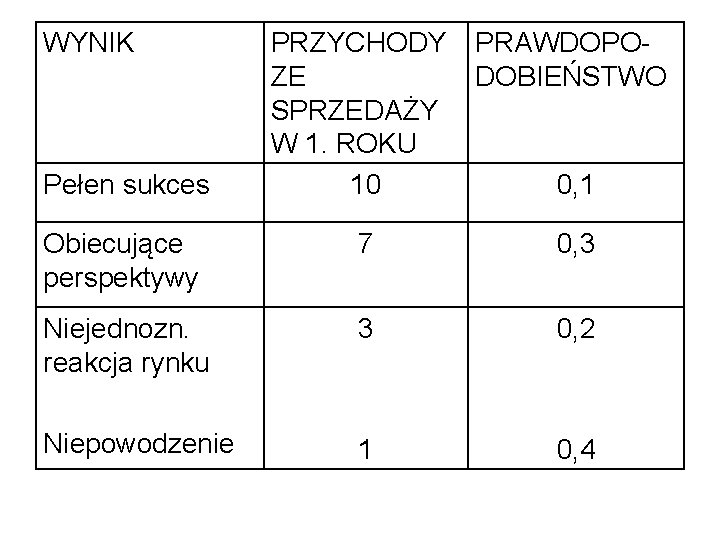 | WYNIK | PRZYCHODY ZE SPRZEDAŻY W 1. ROKU | PRAWDOPODOBIEŃSTWO |
|---|---|---|
| Pełen sukces | 10 | 0,1 |
| Obiecujące perspektywy | 7 | 0,3 |
| Niejednozn. reakcja rynku | 3 | 0,2 |
| Niepowodzenie | 1 | 0,4 |